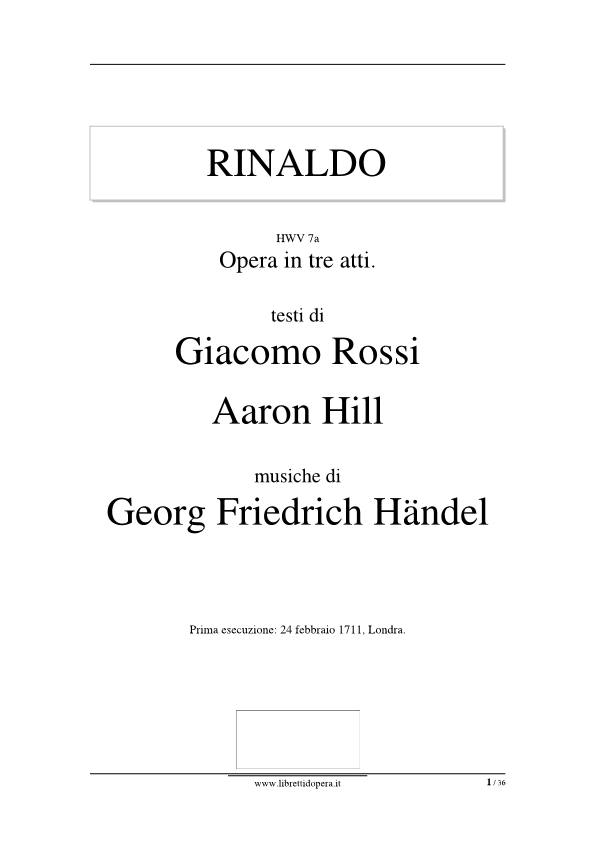 RINALDO

HWV 7a
Opera in tre atti.

testi di
Giacomo Rossi
Aaron Hill

musiche di
Georg Friedrich Händel

Prima esecuzione: 24 febbraio 1711, Londra.

www.librettidopera.it

1 / 36